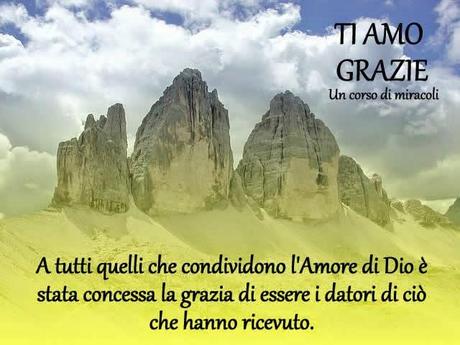 TI AMO
GRAZIE
Un corso di miracoli

A tutti quelli che condividono l'Amore di Dio è stata concessa la grazia di essere i datori di ciò che hanno ricevuto.